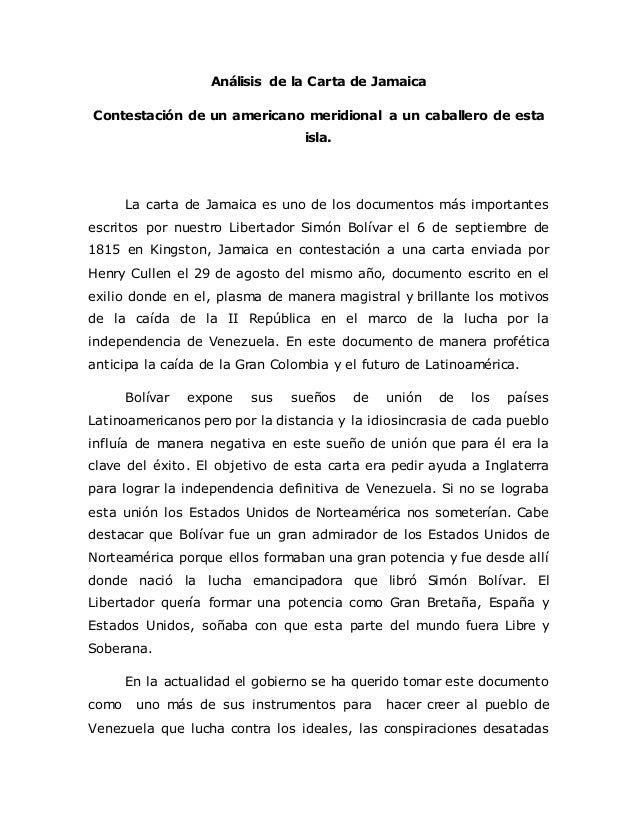 Análisis de la Carta de Jamaica

Contestación de un americano meridional a un caballero de esta isla.

La carta de Jamaica es uno de los documentos más importantes escritos por nuestro Libertador Simón Bolívar el 6 de septiembre de 1815 en Kingston, Jamaica en contestación a una carta enviada por Henry Cullen el 29 de agosto del mismo año, documento escrito en el exilio donde en el, plasma de manera magistral y brillante los motivos de la caída de la II República en el marco de la lucha por la independencia de Venezuela. En este documento de manera profética anticipa la caída de la Gran Colombia y el futuro de Latinoamérica.

Bolívar expone sus sueños de unión de los países Latinoamericanos pero por la distancia y la idiosincrasia de cada pueblo influía de manera negativa en este sueño de unión que para él era la clave del éxito. El objetivo de esta carta era pedir ayuda a Inglaterra para lograr la independencia definitiva de Venezuela. Si no se lograba esta unión los Estados Unidos de Norteamérica nos someterían. Cabe destacar que Bolívar fue un gran admirador de los Estados Unidos de Norteamérica porque ellos formaban una gran potencia y fue desde allí donde nació la lucha emancipadora que libró Simón Bolívar. El Libertador quería formar una potencia como Gran Bretaña, España y Estados Unidos, soñaba con que esta parte del mundo fuera Libre y Soberana.

En la actualidad el gobierno se ha querido tomar este documento como uno más de sus instrumentos para hacer creer al pueblo de Venezuela que lucha contra los ideales, las conspiraciones desatadas